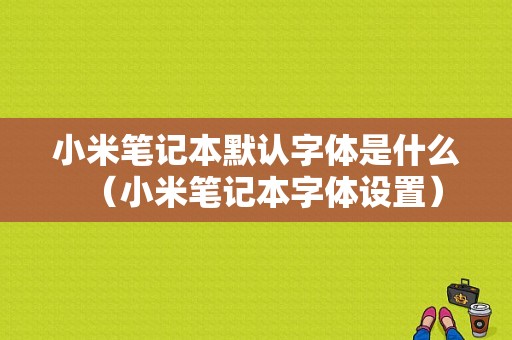 小米笔记本默认字体是什么（小米笔记本字体设置）